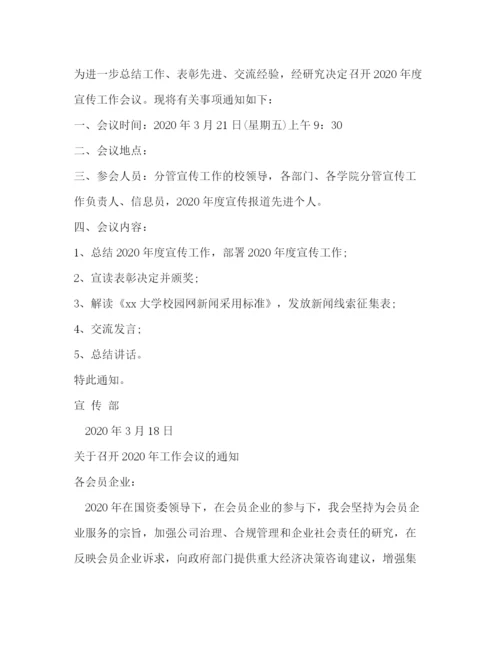 为进一步总结工作、表彰先进、交流经验，经研究决定召开2020年度宣传工作会议。现将有关事项通知如下：

一、会议时间：2020年3月21日(星期五)上午9：30

二、会议地点：

三、参会人员：分管宣传工作的校领导，各部门、各学院分管宣传工作负责人、信息员，2020年度宣传报道先进个人。

四、会议内容：

1、总结2020年度宣传工作，部署2020年度宣传工作；

2、宣读表彰决定并颁奖；

3、解读《xx大学校园网新闻采用标准》，发放新闻线索征集表；

4、交流发言；

5、总结讲话。

特此通知。

宣 传 部

2020年3月18日

关于召开2020年工作会议的通知

各会员企业：

2020年在国资委领导下，在会员企业的参与下，我会坚持为会员企业服务的宗旨，加强公司治理、合规管理和企业社会责任的研究，在反映会员企业诉求，向政府部门提供重大经济决策咨询建议，增强集